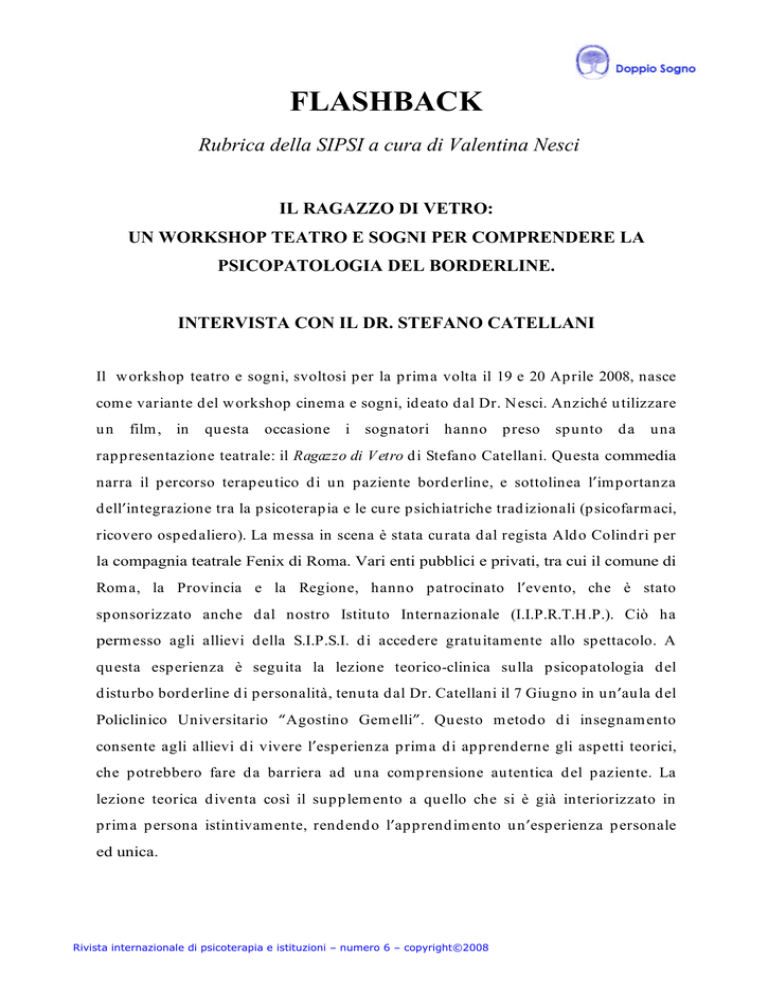 Doppio Sogno

FLASHBACK

Rubrica della SIPSI a cura di Valentina Nesci

IL RAGAZZO DI VETRO:
UN WORKSHOP TEATRO E SOGNI PER COMPRENDERE LA PSICOPATOLOGIA DEL BORDERLINE.

INTERVISTA CON IL DR. STEFANO CATELLANI

Il workshop teatro e sogni, svoltosi per la prima volta il 19 e 20 Aprile 2008, nasce come variante del workshop cinema e sogni, ideato dal Dr. Nesci. Anziché utilizzare un film, in questa occasione i sognatori hanno preso spunto da una rappresentazione teatrale: il Ragazzo di Vetro di Stefano Catellani. Questa commedia narra il percorso terapeutico di un paziente borderline, e sottolinea l'importanza dell'integrazione tra la psicoterapia e le cure psichiatriche tradizionali (psicofarmaci, ricovero ospedaliero). La messa in scena è stata curata dal regista Aldo Colindri per la compagnia teatrale Fenix di Roma. Vari enti pubblici e privati, tra cui il comune di Roma, la Provincia e la Regione, hanno patrocinato l'evento, che è stato sponsorizzato anche dal nostro Istituto Internazionale (I.I.P.R.T.H.P.). Ciò ha permesso agli allievi della S.I.P.S.I. di accedere gratuitamente allo spettacolo. A questa esperienza è seguita la lezione teorico-clinica sulla psicopatologia del disturbo borderline di personalità, tenuta dal Dr. Catellani il 7 Giugno in un'aula del Policlinico Universitario "Agostino Gemelli". Questo metodo di insegnamento consente agli allievi di vivere l'esperienza prima di apprenderne gli aspetti teorici, che potrebbero fare da barriera ad una comprensione autentica del paziente. La lezione teorica diventa così il supplemento a quello che si è già interiorizzato in prima persona istintivamente, rendendo l'apprendimento un'esperienza personale ed unica.

Rivista internazionale di psicoterapia e istituzioni – numero 6 – copyright©2008